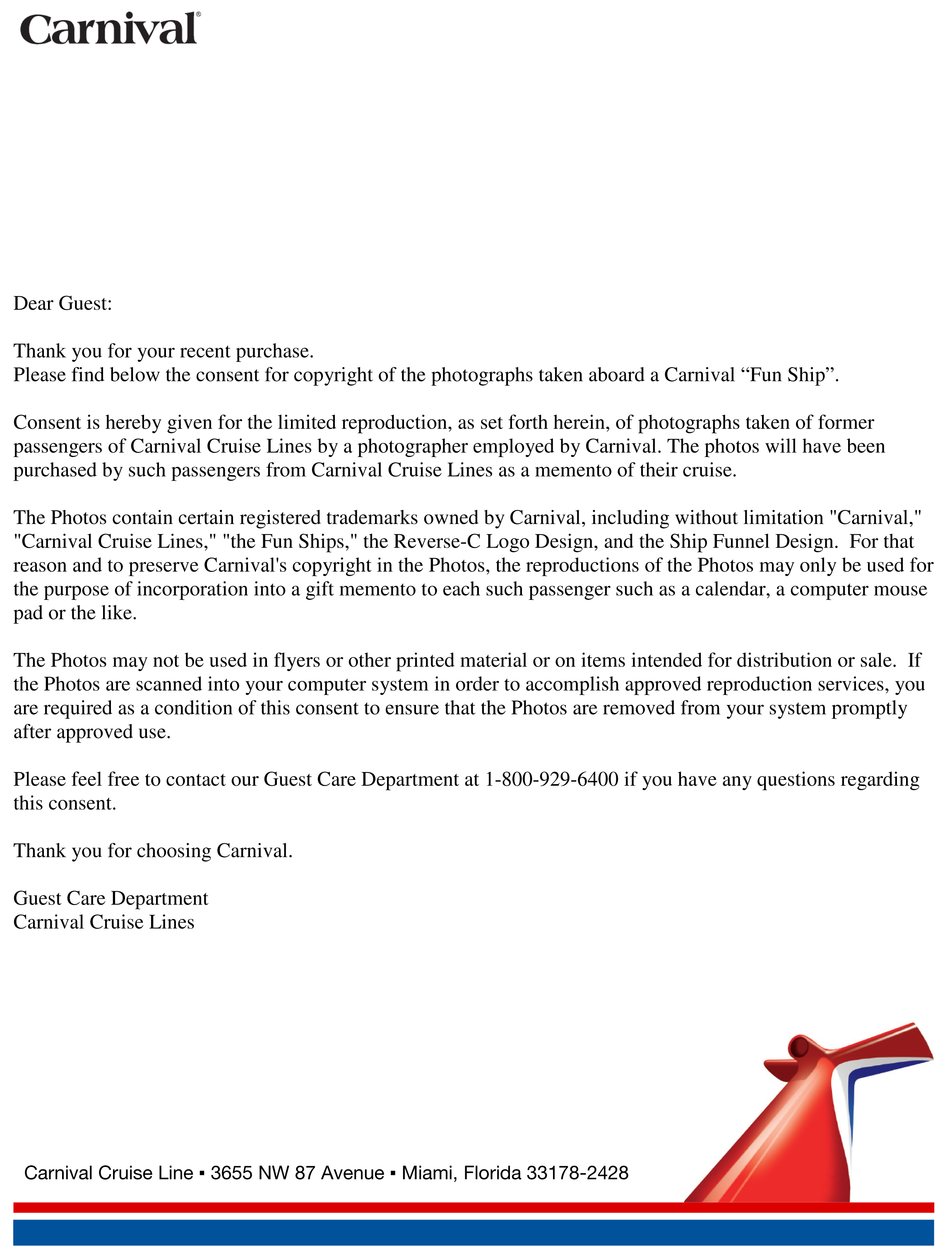 Carnival®

Dear Guest:

Thank you for your recent purchase.
Please find below the consent for copyright of the photographs taken aboard a Carnival “Fun Ship”.

Consent is hereby given for the limited reproduction, as set forth herein, of photographs taken of former passengers of Carnival Cruise Lines by a photographer employed by Carnival. The photos will have been purchased by such passengers from Carnival Cruise Lines as a memento of their cruise.

The Photos contain certain registered trademarks owned by Carnival, including without limitation "Carnival," "Carnival Cruise Lines," "the Fun Ships," the Reverse-C Logo Design, and the Ship Funnel Design. For that reason and to preserve Carnival's copyright in the Photos, the reproductions of the Photos may only be used for the purpose of incorporation into a gift memento to each such passenger such as a calendar, a computer mouse pad or the like.

The Photos may not be used in flyers or other printed material or on items intended for distribution or sale. If the Photos are scanned into your computer system in order to accomplish approved reproduction services, you are required as a condition of this consent to ensure that the Photos are removed from your system promptly after approved use.

Please feel free to contact our Guest Care Department at 1-800-929-6400 if you have any questions regarding this consent.

Thank you for choosing Carnival.

Guest Care Department
Carnival Cruise Lines

Carnival Cruise Line ▪ 3655 NW 87 Avenue ▪ Miami, Florida 33178-2428